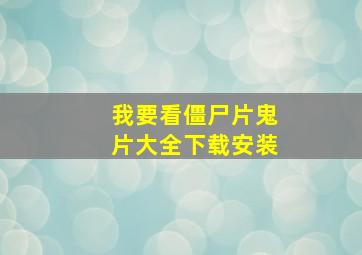 我要看僵尸片鬼片大全下载安装